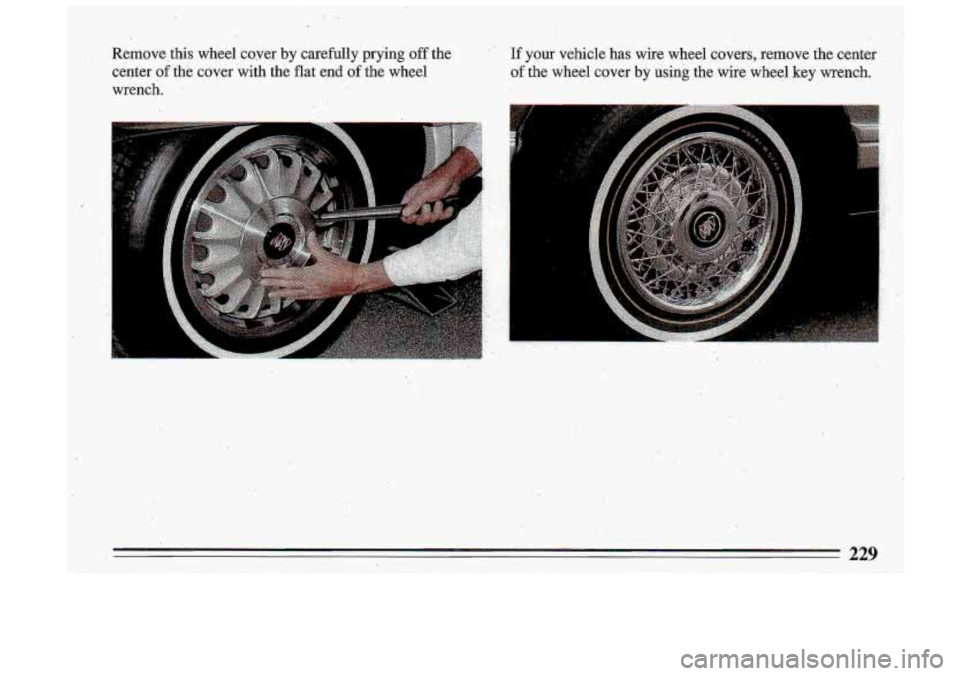 Remove this wheel cover by carefully prying off the center of the cover with the flat end of the wheel wrench.

If your vehicle has wire wheel covers, remove the center of the wheel cover by using the wire wheel key wrench.

229

carmanualsonline.info